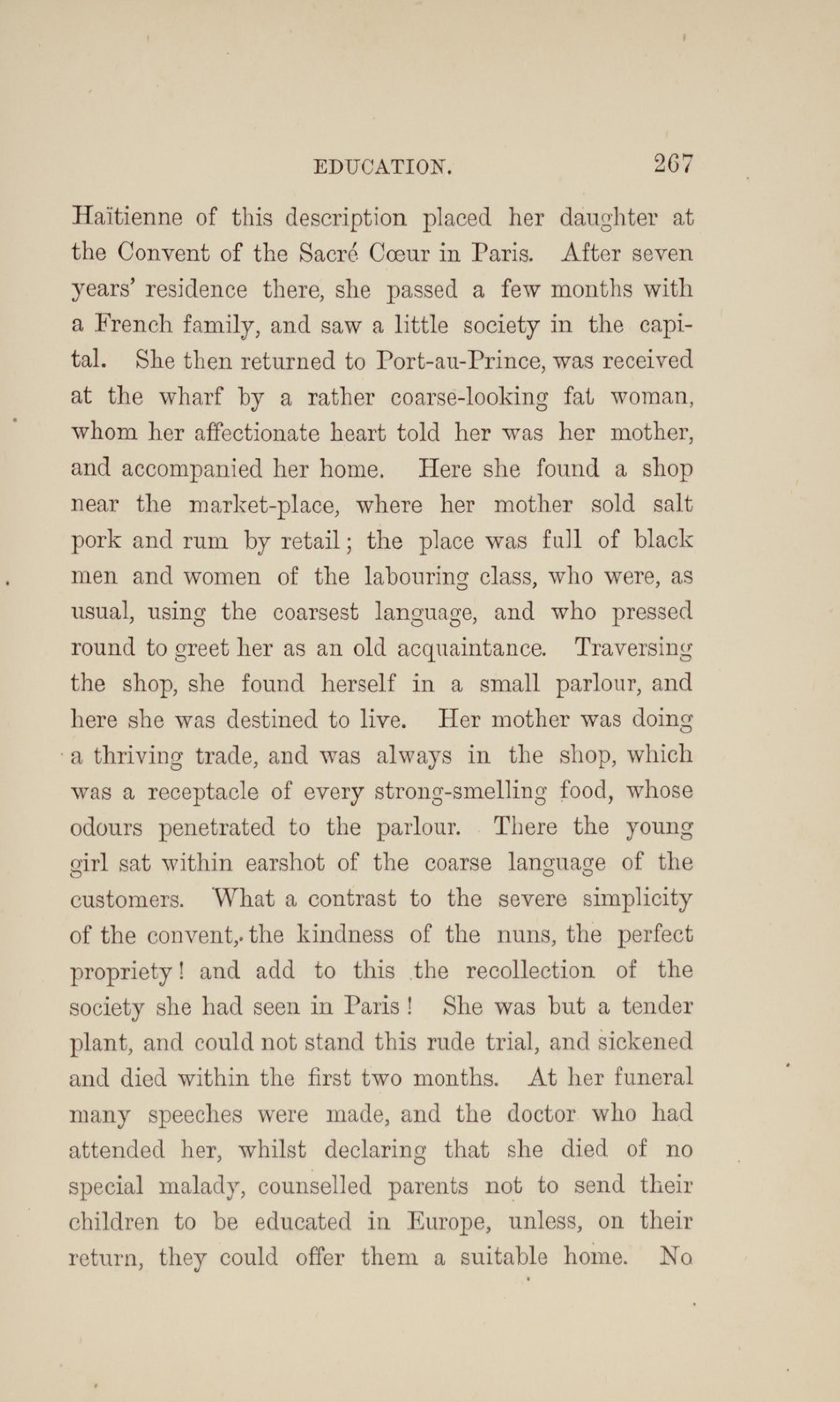 EDUCATION. 267

Haïtienne of this description placed her daughter at the Convent of the Sacré Cœur in Paris. After seven years' residence there, she passed a few months with a French family, and saw a little society in the capital. She then returned to Port-au-Prince, was received at the wharf by a rather coarse-looking fat woman, whom her affectionate heart told her was her mother, and accompanied her home. Here she found a shop near the market-place, where her mother sold salt pork and rum by retail; the place was full of black men and women of the labouring class, who were, as usual, using the coarsest language, and who pressed round to greet her as an old acquaintance. Traversing the shop, she found herself in a small parlour, and here she was destined to live. Her mother was doing a thriving trade, and was always in the shop, which was a receptacle of every strong-smelling food, whose odours penetrated to the parlour. There the young girl sat within earshot of the coarse language of the customers. What a contrast to the severe simplicity of the convent, the kindness of the nuns, the perfect propriety! and add to this the recollection of the society she had seen in Paris! She was but a tender plant, and could not stand this rude trial, and sickened and died within the first two months. At her funeral many speeches were made, and the doctor who had attended her, whilst declaring that she died of no special malady, counselled parents not to send their children to be educated in Europe, unless, on their return, they could offer them a suitable home. No